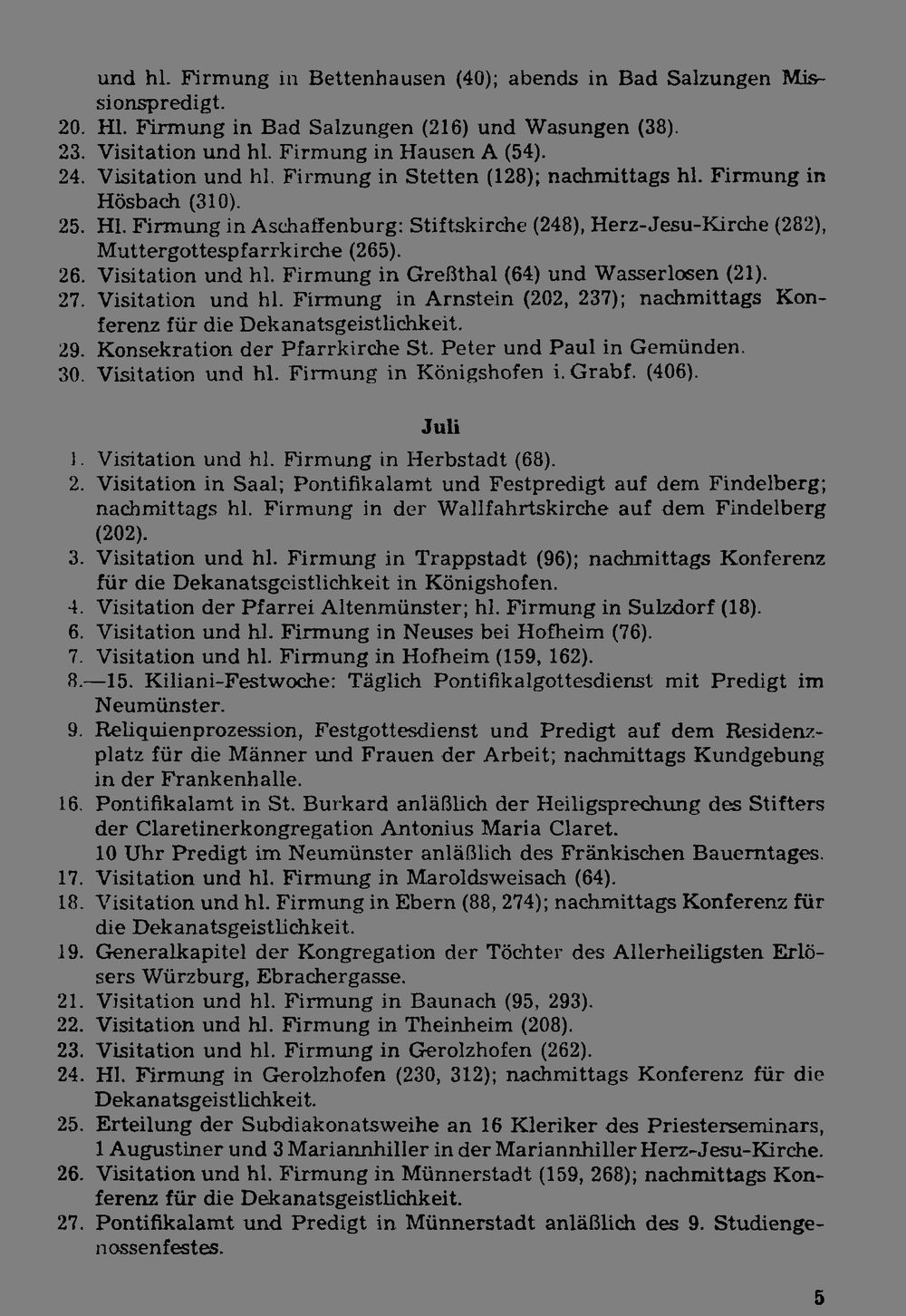 und hl. Firmung in Bettenhausen (40); abends in Bad Salzungen Missionspredigt.
20. Hl. Firmung in Bad Salzungen (216) und Wasungen (38).
23. Visitation und hl. Firmung in Hausen A (54).
24. Visitation und hl. Firmung in Stetten (128); nachmittags hl. Firmung in Hösbach (310).
25. Hl. Firmung in Aschaffenburg: Stiftskirche (248), Herz-Jesu-Kirche (282), Muttergottespfarrkirche (265).
26. Visitation und hl. Firmung in Greßthal (64) und Wasserlosen (21).
27. Visitation und hl. Firmung in Arnstein (202, 237); nachmittags Konferenz für die Dekanatsgeistlichkeit.
29. Konsekration der Pfarrkirche St. Peter und Paul in Gemünden.
30. Visitation und hl. Firmung in Königshofen i. Grabf. (406).

Juli

1. Visitation und hl. Firmung in Herbstadt (68).
2. Visitation in Saal; Pontifikalamt und Festpredigt auf dem Findelberg; nachmittags hl. Firmung in der Wallfahrtskirche auf dem Findelberg (202).
3. Visitation und hl. Firmung in Trappstadt (96); nachmittags Konferenz für die Dekanatsgeistlichkeit in Königshofen.
4. Visitation der Pfarrei Altenmünster; hl. Firmung in Sulzdorf (18).
6. Visitation und hl. Firmung in Neuses bei Hofheim (76).
7. Visitation und hl. Firmung in Hofheim (159, 162).
8.—15. Kiliani-Festwoche: Täglich Pontifikalgottesdienst mit Predigt im Neumünster.
9. Reliquienprozession, Festgottesdienst und Predigt auf dem Residenzplatz für die Männer und Frauen der Arbeit; nachmittags Kundgebung in der Frankenhalle.
16. Pontifikalamt in St. Burkard anläßlich der Heiligsprechung des Stifters der Claretinerkongregation Antonius Maria Claret.
10 Uhr Predigt im Neumünster anläßlich des Fränkischen Bauerntages.
17. Visitation und hl. Firmung in Maroldsweisach (64).
18. Visitation und hl. Firmung in Ebern (88, 274); nachmittags Konferenz für die Dekanatsgeistlichkeit.
19. Generalkapitel der Kongregation der Töchter des Allerheiligsten Erlösers Würzburg, Ebrachergasse.
21. Visitation und hl. Firmung in Baunach (95, 293).
22. Visitation und hl. Firmung in Theinheim (208).
23. Visitation und hl. Firmung in Gerolzhofen (262).
24. Hl. Firmung in Gerolzhofen (230, 312); nachmittags Konferenz für die Dekanatsgeistlichkeit.
25. Erteilung der Subdiakonatsweihe an 16 Kleriker des Priesterseminars, 1 Augustiner und 3 Mariannhiller in der Mariannhiller Herz-Jesu-Kirche.
26. Visitation und hl. Firmung in Münnerstadt (159, 268); nachmittags Konferenz für die Dekanatsgeistlichkeit.
27. Pontifikalamt und Predigt in Münnerstadt anläßlich des 9. Studiengenossenfestes.

5